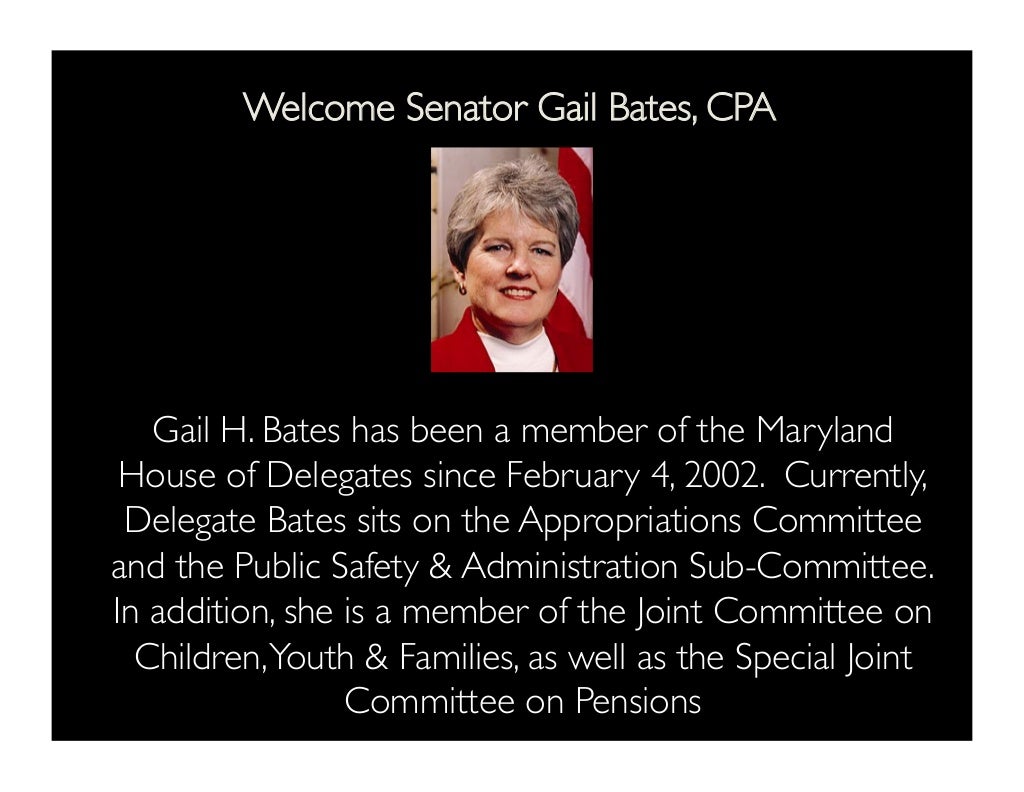 Welcome Senator Gail Bates, CPA

Gail H. Bates has been a member of the Maryland House of Delegates since February 4, 2002. Currently, Delegate Bates sits on the Appropriations Committee and the Public Safety & Administration Sub-Committee. In addition, she is a member of the Joint Committee on Children, Youth & Families, as well as the Special Joint Committee on Pensions